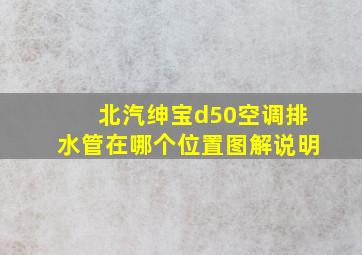 北汽绅宝d50空调排水管在哪个位置图解说明